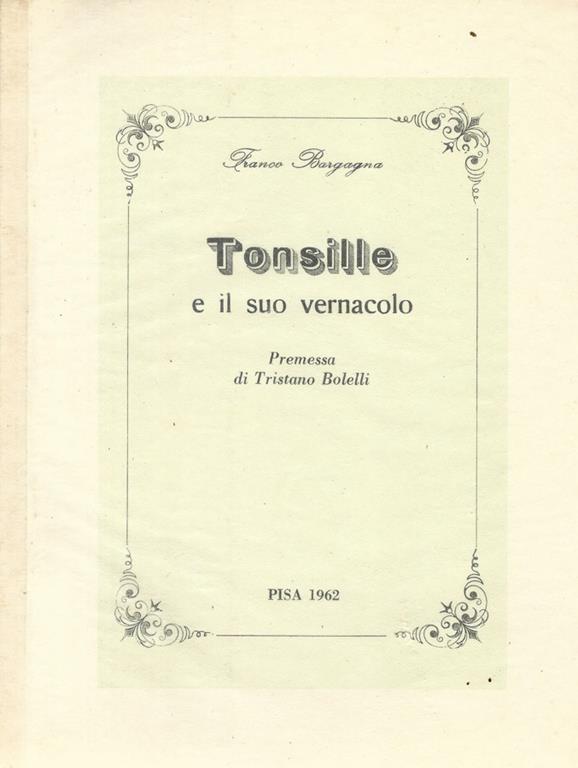 Franco Bargagna

Tonsille

e il suo vernacolo

Premessa
di Tristano Bolelli

PISA 1962